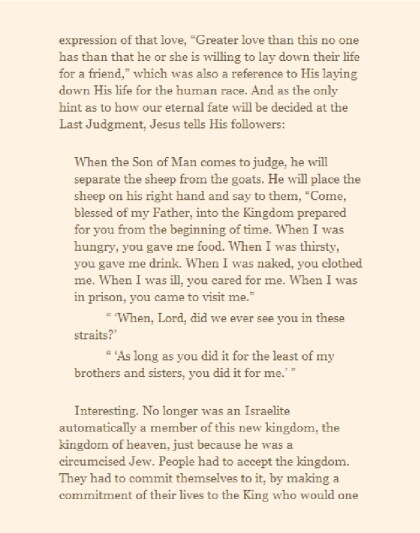 expression of that love, “Greater love than this no one has than that he or she is willing to lay down their life for a friend,” which was also a reference to His laying down His life for the human race. And as the only hint as to how our eternal fate will be decided at the Last Judgment, Jesus tells His followers:

When the Son of Man comes to judge, he will separate the sheep from the goats. He will place the sheep on his right hand and say to them, “Come, blessed of my Father, into the Kingdom prepared for you from the beginning of time. When I was hungry, you gave me food. When I was thirsty, you gave me drink. When I was naked, you clothed me. When I was ill, you cared for me. When I was in prison, you came to visit me.”

“ ‘When, Lord, did we ever see you in these straits?’

“ ‘As long as you did it for the least of my brothers and sisters, you did it for me.’ ”

Interesting. No longer was an Israelite automatically a member of this new kingdom, the kingdom of heaven, just because he was a circumcised Jew. People had to accept the kingdom. They had to commit themselves to it, by making a commitment of their lives to the King who would one